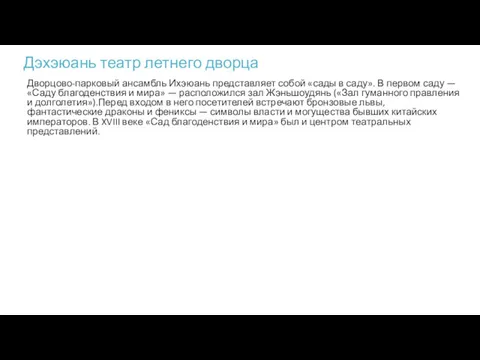 Дэхэюань театр летнего дворца

Дворцово-парковый ансамбль Ихэюань представляет собой «сады в саду». В первом саду — «Саду благоденствия и мира» — расположился зал Жэньшоудянь («Зал гуманного правления и долголетия»).Перед входом в него посетителей встречают бронзовые львы, фантастические драконы и фениксы — символы власти и могущества бывших китайских императоров. В XVIII веке «Сад благоденствия и мира» был и центром театральных представлений.